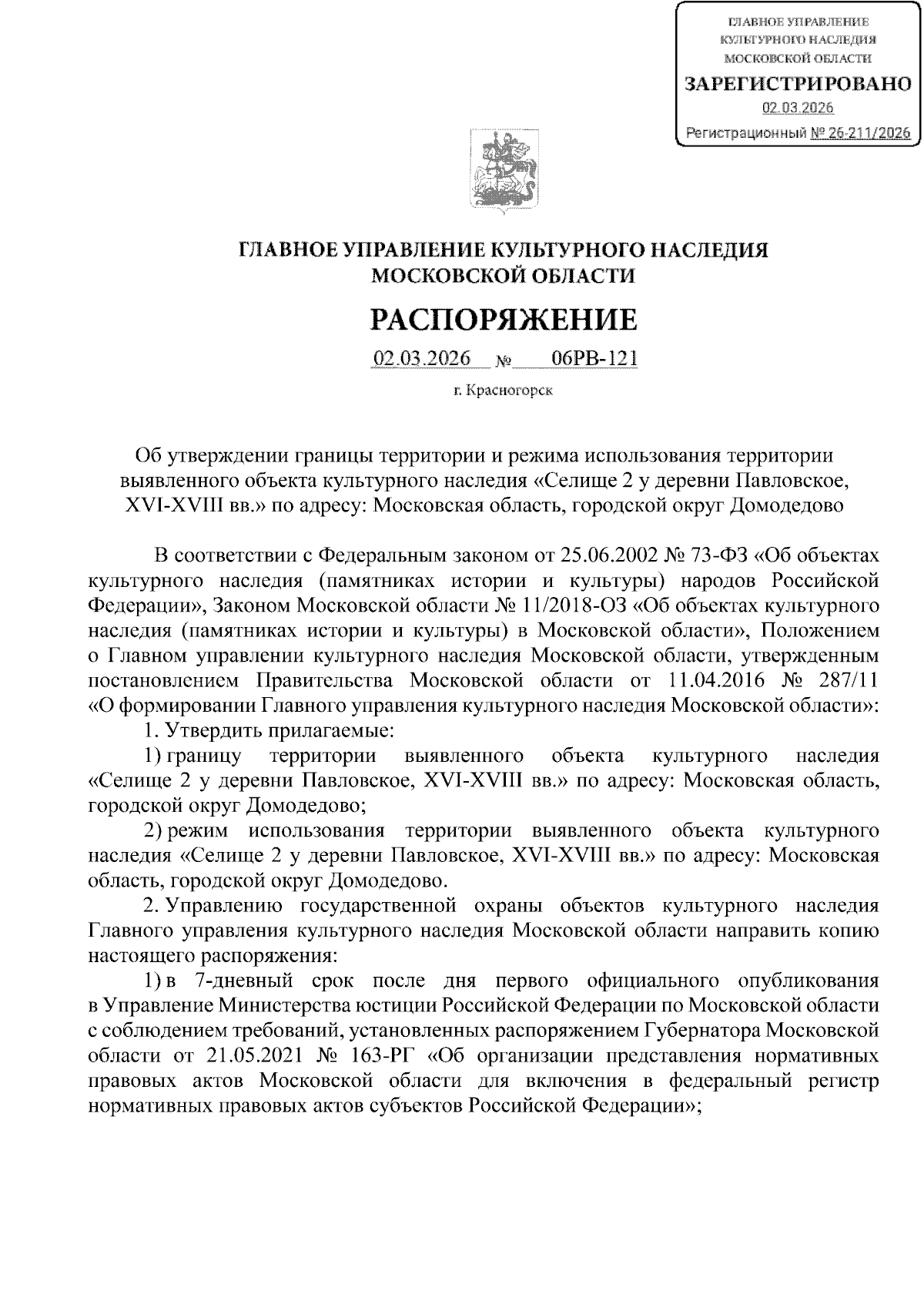 ГЛАВНОЕ УПРАВЛЕНИЕ КУЛЬТУРНОГО НАСЛЕДИЯ МОСКОВСКОЙ ОБЛАСТИ
ЗАРЕГИСТРИРОВАНО
02.03.2026
Регистрационный № 26-211/2026

ГЛАВНОЕ УПРАВЛЕНИЕ КУЛЬТУРНОГО НАСЛЕДИЯ МОСКОВСКОЙ ОБЛАСТИ

РАСПОРЯЖЕНИЕ

02.03.2026 № 06РВ-121

г. Красногорск

Об утверждении границы территории и режима использования территории выявленного объекта культурного наследия «Селище 2 у деревни Павловское, XVI-XVIII вв.» по адресу: Московская область, городской округ Домодедово

В соответствии с Федеральным законом от 25.06.2002 № 73-ФЗ «Об объектах культурного наследия (памятниках истории и культуры) народов Российской Федерации», Законом Московской области № 11/2018-ОЗ «Об объектах культурного наследия (памятниках истории и культуры) в Московской области», Положением о Главном управлении культурного наследия Московской области, утвержденным постановлением Правительства Московской области от 11.04.2016 № 287/11 «О формировании Главного управления культурного наследия Московской области»:

1. Утвердить прилагаемые:

1) границу территории выявленного объекта культурного наследия «Селище 2 у деревни Павловское, XVI-XVIII вв.» по адресу: Московская область, городской округ Домодедово;

2) режим использования территории выявленного объекта культурного наследия «Селище 2 у деревни Павловское, XVI-XVIII вв.» по адресу: Московская область, городской округ Домодедово.

2. Управлению государственной охраны объектов культурного наследия Главного управления культурного наследия Московской области направить копию настоящего распоряжения:

1) в 7-дневный срок после дня первого официального опубликования в Управление Министерства юстиции Российской Федерации по Московской области с соблюдением требований, установленных распоряжением Губернатора Московской области от 21.05.2021 № 163-РГ «Об организации представления нормативных правовых актов Московской области для включения в федеральный регистр нормативных правовых актов субъектов Российской Федерации»;